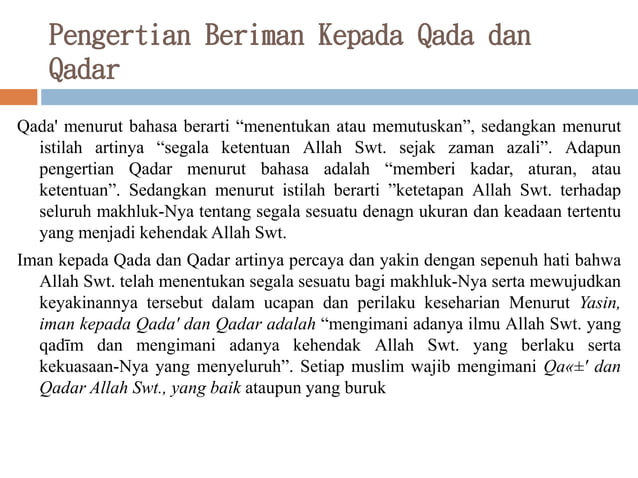 Pengertian Beriman Kepada Qada dan Qadar

Qada' menurut bahasa berarti “menentukan atau memutuskan”, sedangkan menurut istilah artinya “segala ketentuan Allah Swt. sejak zaman azali”. Adapun pengertian Qadar menurut bahasa adalah “memberi kadar, aturan, atau ketentuan”. Sedangkan menurut istilah berarti ”ketetapan Allah Swt. terhadap seluruh makhluk-Nya tentang segala sesuatu denagn ukuran dan keadaan tertentu yang menjadi kehendak Allah Swt.

Iman kepada Qada dan Qadar artinya percaya dan yakin dengan sepenuh hati bahwa Allah Swt. telah menentukan segala sesuatu bagi makhluk-Nya serta mewujudkan keyakinannya tersebut dalam ucapan dan perilaku keseharian Menurut Yasin, iman kepada Qada' dan Qadar adalah “mengimani adanya ilmu Allah Swt. yang qadīm dan mengimani adanya kehendak Allah Swt. yang berlaku serta kekuasaan-Nya yang menyeluruh”. Setiap muslim wajib mengimani Qa«±' dan Qadar Allah Swt., yang baik ataupun yang buruk